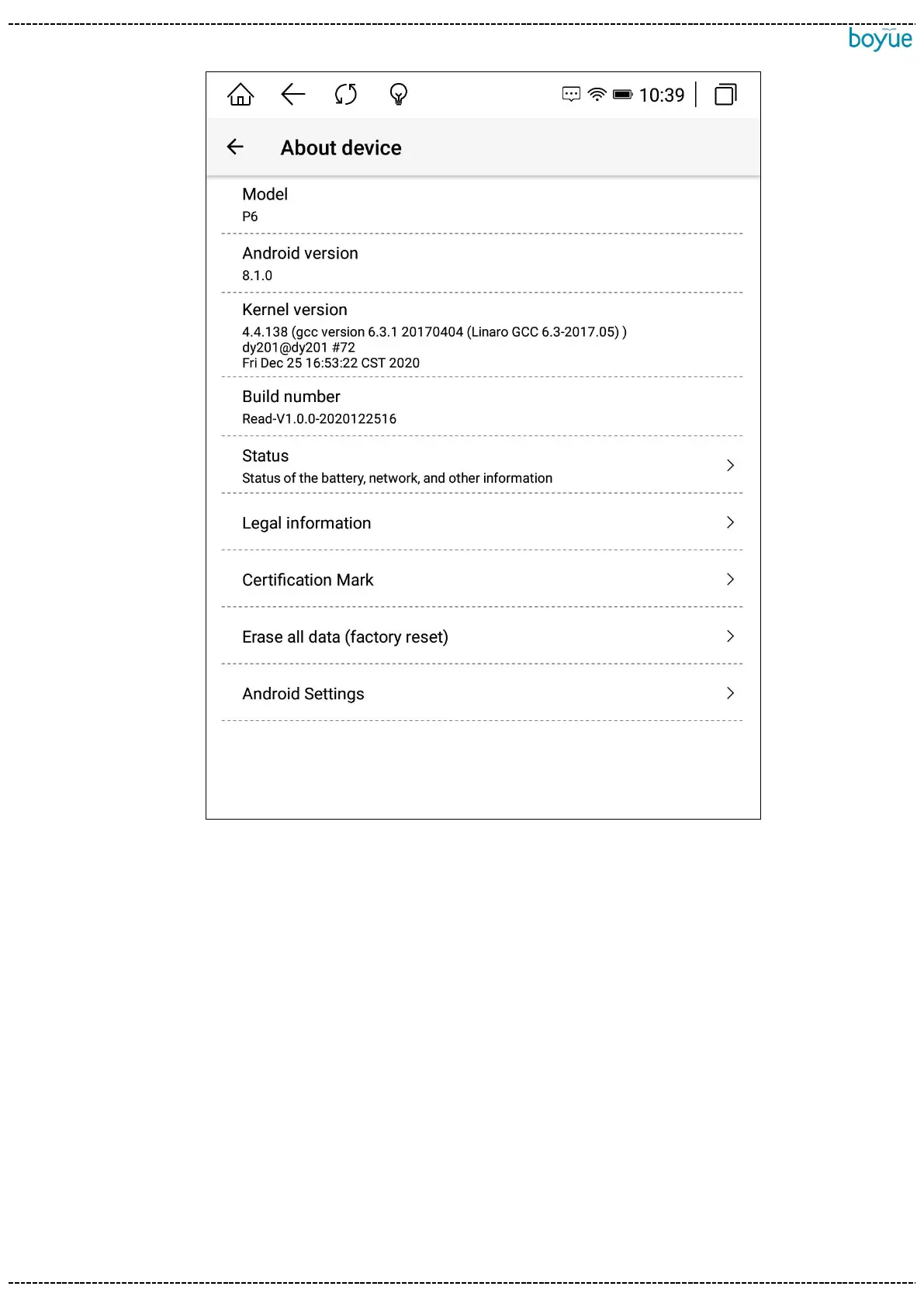 boyue

10:39

About device

Model
P6

Android version
8.1.0

Kernel version
4.4.138 (gcc version 6.3.1 20170404 (Linaro GCC 6.3-2017.05) )
dy201@dy201 #72
Fri Dec 25 16:53:22 CST 2020

Build number
Read-V1.0.0-2020122516

Status
Status of the battery, network, and other information

Legal information

Certification Mark

Erase all data (factory reset)

Android Settings